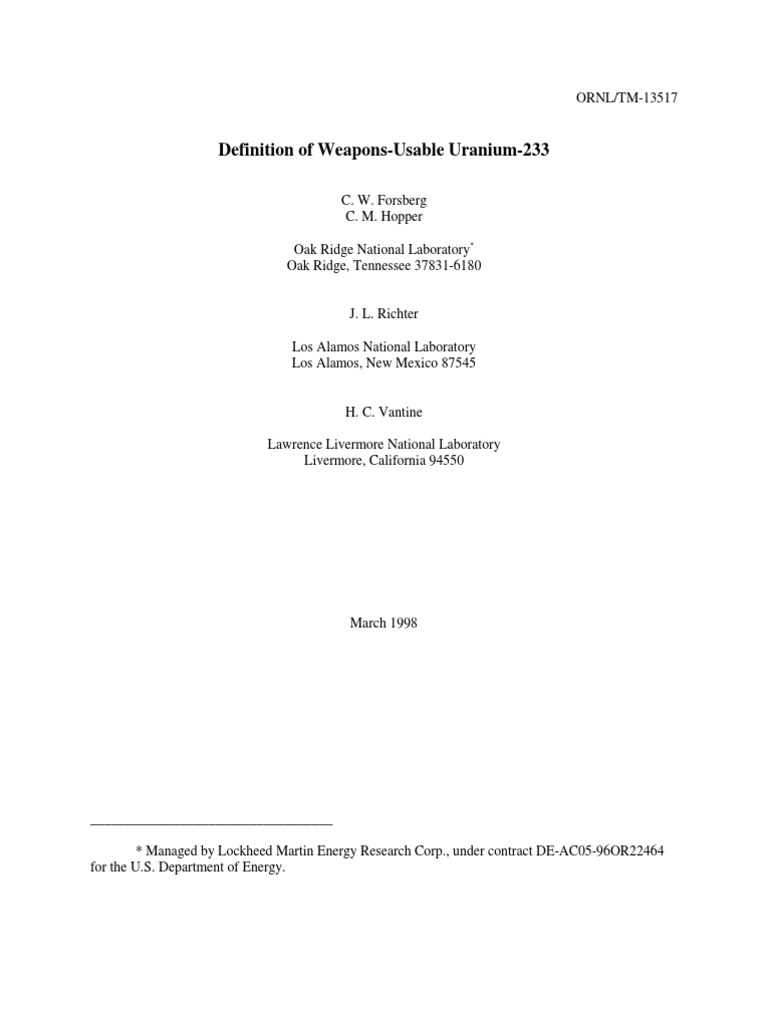 ORNL/TM-13517

Definition of Weapons-Usable Uranium-233

C. W. Forsberg
C. M. Hopper

Oak Ridge National Laboratory*
Oak Ridge, Tennessee 37831-6180

J. L. Richter

Los Alamos National Laboratory
Los Alamos, New Mexico 87545

H. C. Vantine

Lawrence Livermore National Laboratory
Livermore, California 94550

March 1998

* Managed by Lockheed Martin Energy Research Corp., under contract DE-AC05-96OR22464 for the U.S. Department of Energy.